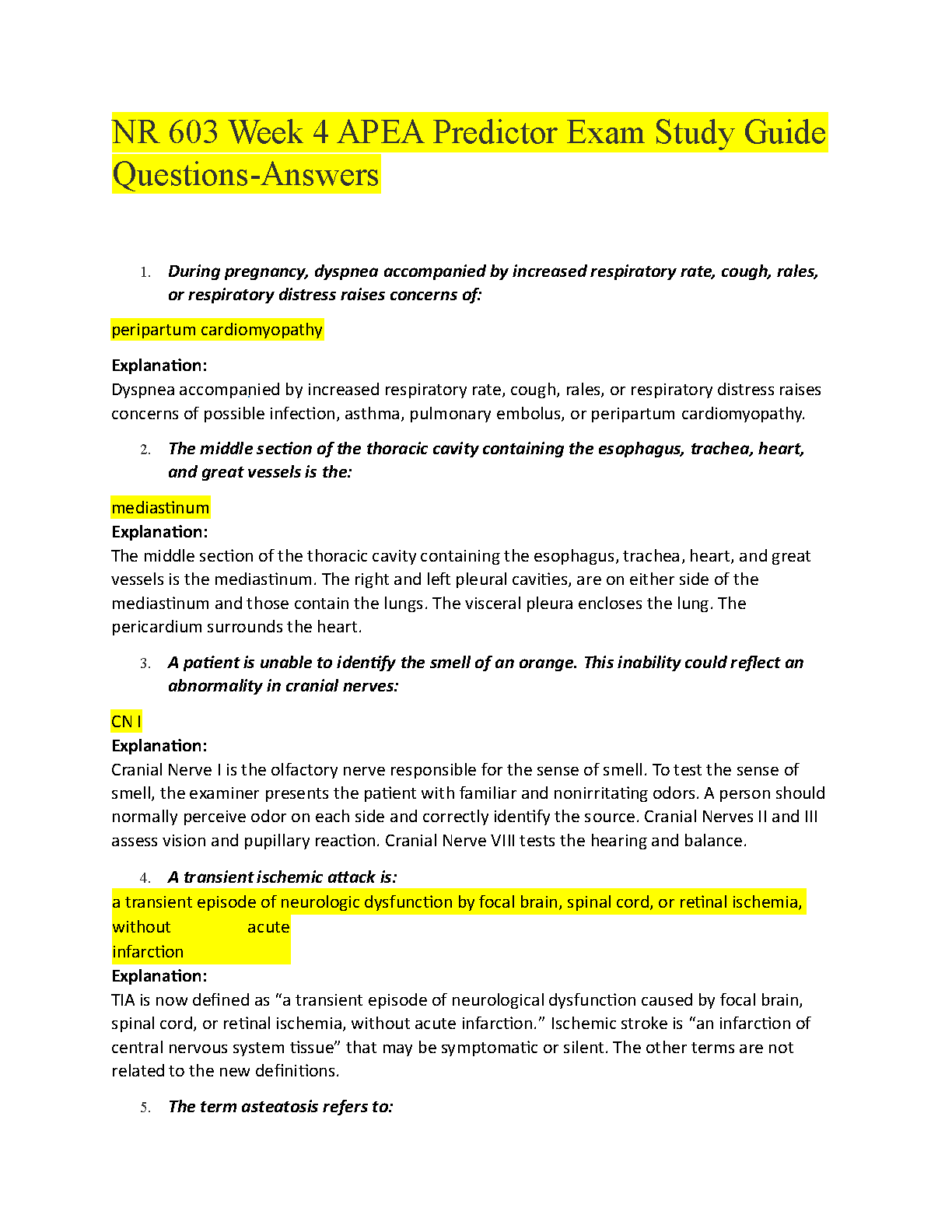 NR 603 Week 4 APEA Predictor Exam Study Guide Questions-Answers

1. During pregnancy, dyspnea accompanied by increased respiratory rate, cough, rales, or respiratory distress raises concerns of:

peripartum cardiomyopathy

Explanation:
Dyspnea accompanied by increased respiratory rate, cough, rales, or respiratory distress raises concerns of possible infection, asthma, pulmonary embolus, or peripartum cardiomyopathy.

2. The middle section of the thoracic cavity containing the esophagus, trachea, heart, and great vessels is the:

mediastinum

Explanation:
The middle section of the thoracic cavity containing the esophagus, trachea, heart, and great vessels is the mediastinum. The right and left pleural cavities, are on either side of the mediastinum and those contain the lungs. The visceral pleura encloses the lung. The pericardium surrounds the heart.

3. A patient is unable to identify the smell of an orange. This inability could reflect an abnormality in cranial nerves:

CN I

Explanation:
Cranial Nerve I is the olfactory nerve responsible for the sense of smell. To test the sense of smell, the examiner presents the patient with familiar and nonirritating odors. A person should normally perceive odor on each side and correctly identify the source. Cranial Nerves II and III assess vision and pupillary reaction. Cranial Nerve VIII tests the hearing and balance.

4. A transient ischemic attack is:

a transient episode of neurologic dysfunction by focal brain, spinal cord, or retinal ischemia, without acute infarction

Explanation:
TIA is now defined as “a transient episode of neurological dysfunction caused by focal brain, spinal cord, or retinal ischemia, without acute infarction.” Ischemic stroke is “an infarction of central nervous system tissue” that may be symptomatic or silent. The other terms are not related to the new definitions.

5. The term asteatosis refers to: